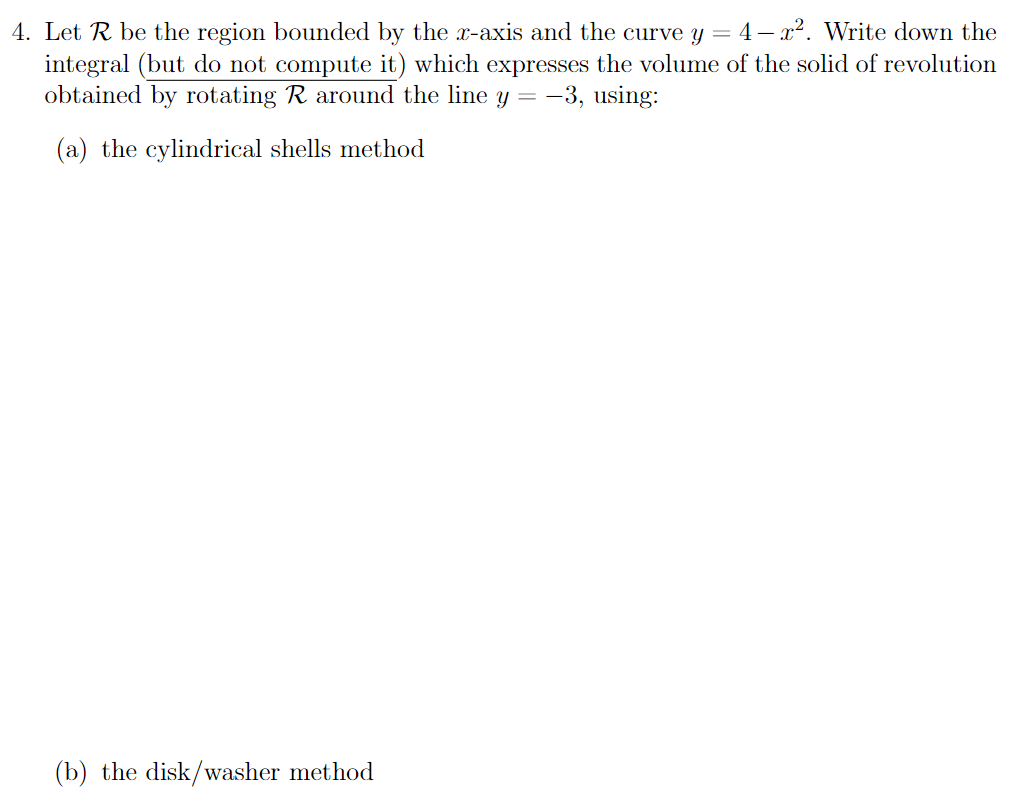 4. Let $\mathcal{R}$ be the region bounded by the $x$-axis and the curve $y = 4 - x^2$. Write down the integral (but do not compute it) which expresses the volume of the solid of revolution obtained by rotating $\mathcal{R}$ around the line $y = -3$, using:

(a) the cylindrical shells method

(b) the disk/washer method